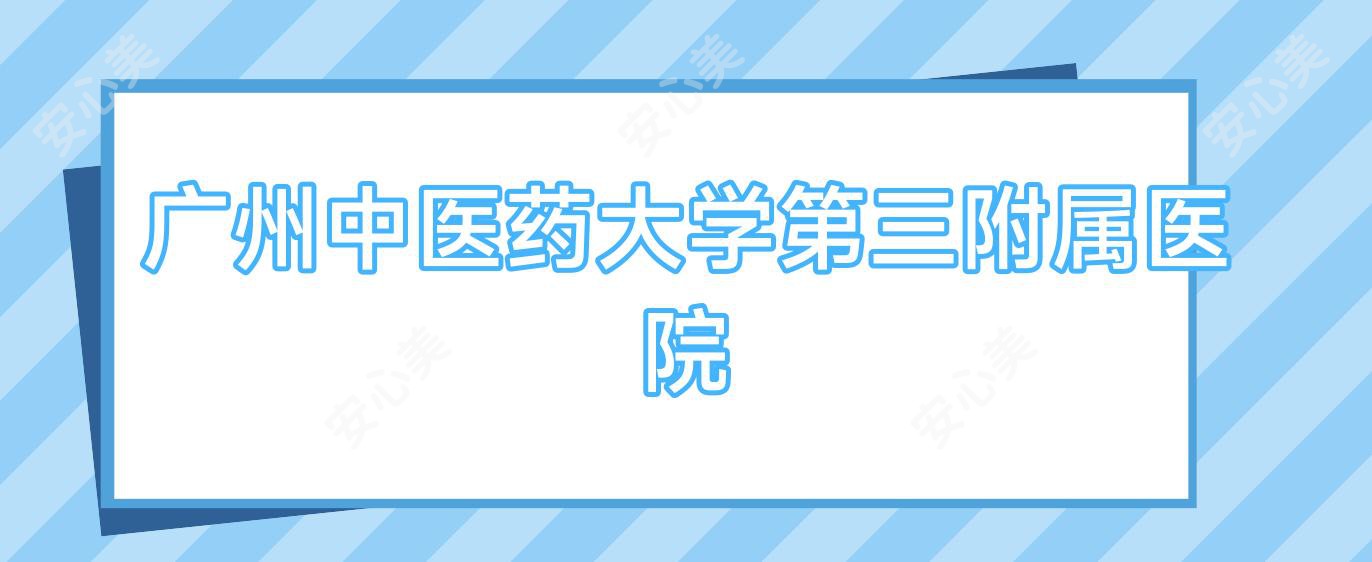 广州中医药大学第三附属医院

安心美 安心美 安心美 安心美 安心美